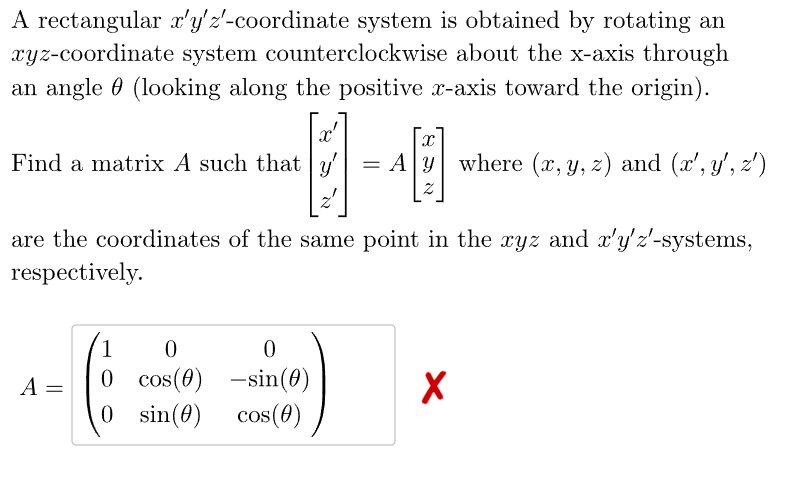 A rectangular $x'y'z'$-coordinate system is obtained by rotating an $xyz$-coordinate system counterclockwise about the x-axis through an angle $\theta$ (looking along the positive $x$-axis toward the origin).

Find a matrix $A$ such that $\begin{bmatrix} x' \\ y' \\ z' \end{bmatrix} = A \begin{bmatrix} x \\ y \\ z \end{bmatrix}$ where $(x, y, z)$ and $(x', y', z')$ are the coordinates of the same point in the $xyz$ and $x'y'z'$-systems, respectively.

$A = \begin{pmatrix} 1 & 0 & 0 \\ 0 & \cos(\theta) & -\sin(\theta) \\ 0 & \sin(\theta) & \cos(\theta) \end{pmatrix}$ ✗